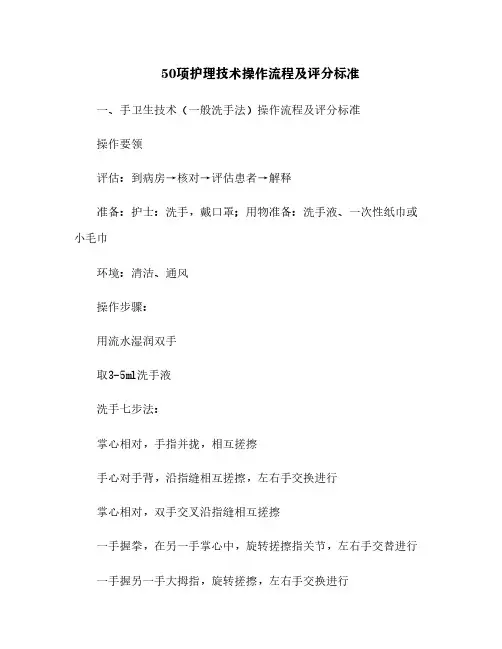 50项护理技术操作流程及评分标准

一、手卫生技术（一般洗手法）操作流程及评分标准

操作要领

评估：到病房→核对→评估患者→解释

准备：护士：洗手，戴口罩；用物准备：洗手液、一次性纸巾或小毛巾

环境：清洁、通风

操作步骤：

用流水湿润双手

取3-5ml洗手液

洗手七步法：

掌心相对，手指并拢，相互搓擦

手心对手背，沿指缝相互搓擦，左右手交换进行

掌心相对，双手交叉沿指缝相互搓擦

一手握拳，在另一手掌心中，旋转搓擦指关节，左右手交替进行

一手握另一手大拇指，旋转搓擦，左右手交换进行